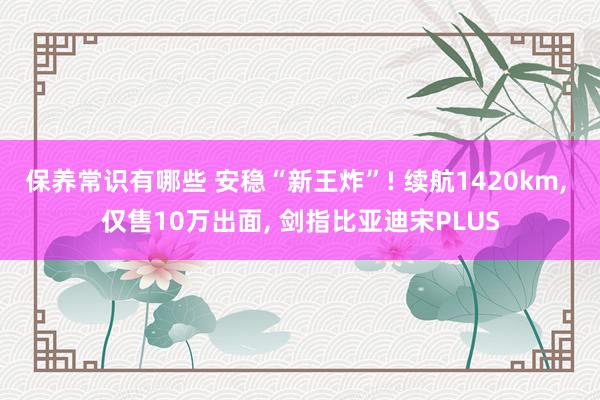 保养常识有哪些 安稳“新王炸”! 续航1420km, 仅售10万出面, 剑指比亚迪宋PLUS